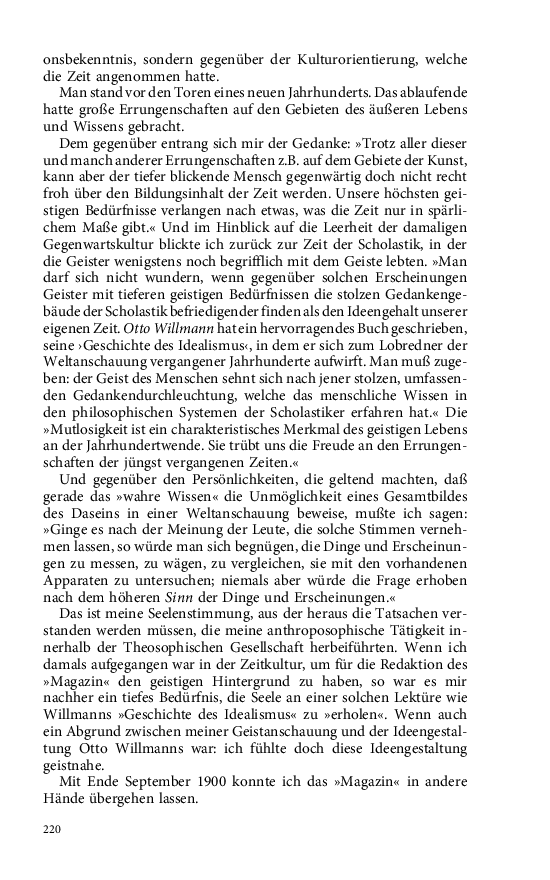 onsbekenntnis, sondern gegenüber der Kulturorientierung, welche die Zeit angenommen hatte.

Man stand vor den Toren eines neuen Jahrhunderts. Das ablaufende hatte große Errungenschaften auf den Gebieten des äußeren Lebens und Wissens gebracht.

Dem gegenüber entrang sich mir der Gedanke: »Trotz aller dieser und manch anderer Errungenschaften z.B. auf dem Gebiete der Kunst, kann aber der tiefer blickende Mensch gegenwärtig doch nicht recht froh über den Bildungsinhalt der Zeit werden. Unsere höchsten geistigen Bedürfnisse verlangen nach etwas, was die Zeit nur in spärlichem Maße gibt.« Und im Hinblick auf die Leerheit der damaligen Gegenwartskultur blickte ich zurück zur Zeit der Scholastik, in der die Geister wenigstens noch begrifflich mit dem Geiste lebten. »Man darf sich nicht wundern, wenn gegenüber solchen Erscheinungen Geister mit tieferen geistigen Bedürfnissen die stolzen Gedankengebäude der Scholastik befriedigender finden als den Ideengehalt unserer eigenen Zeit. Otto Willmann hat ein hervorragendes Buch geschrieben, seine ›Geschichte des Idealismus‹, in dem er sich zum Lobredner der Weltanschauung vergangener Jahrhunderte aufwirft. Man muß zugeben: der Geist des Menschen sehnt sich nach jener stolzen, umfassenden Gedankendurchleuchtung, welche das menschliche Wissen in den philosophischen Systemen der Scholastiker erfahren hat.« Die »Mutlosigkeit ist ein charakteristisches Merkmal des geistigen Lebens an der Jahrhundertwende. Sie trübt uns die Freude an den Errungenschaften der jüngst vergangenen Zeiten.«

Und gegenüber den Persönlichkeiten, die geltend machten, daß gerade das »wahre Wissen« die Unmöglichkeit eines Gesamtbildes des Daseins in einer Weltanschauung beweise, mußte ich sagen: »Ginge es nach der Meinung der Leute, die solche Stimmen vernehmen lassen, so würde man sich begnügen, die Dinge und Erscheinungen zu messen, zu wägen, zu vergleichen, sie mit den vorhandenen Apparaten zu untersuchen; niemals aber würde die Frage erhoben nach dem höheren Sinn der Dinge und Erscheinungen.«

Das ist meine Seelenstimmung, aus der heraus die Tatsachen verstanden werden müssen, die meine anthroposophische Tätigkeit innerhalb der Theosophischen Gesellschaft herbeiführten. Wenn ich damals aufgegangen war in der Zeitkultur, um für die Redaktion des »Magazin« den geistigen Hintergrund zu haben, so war es mir nachher ein tiefes Bedürfnis, die Seele an einer solchen Lektüre wie Willmanns »Geschichte des Idealismus« zu »erholen«. Wenn auch ein Abgrund zwischen meiner Geistanschauung und der Ideengestaltung Otto Willmanns war: ich fühlte doch diese Ideengestaltung geistnahe.

Mit Ende September 1900 konnte ich das »Magazin« in andere Hände übergehen lassen.

220